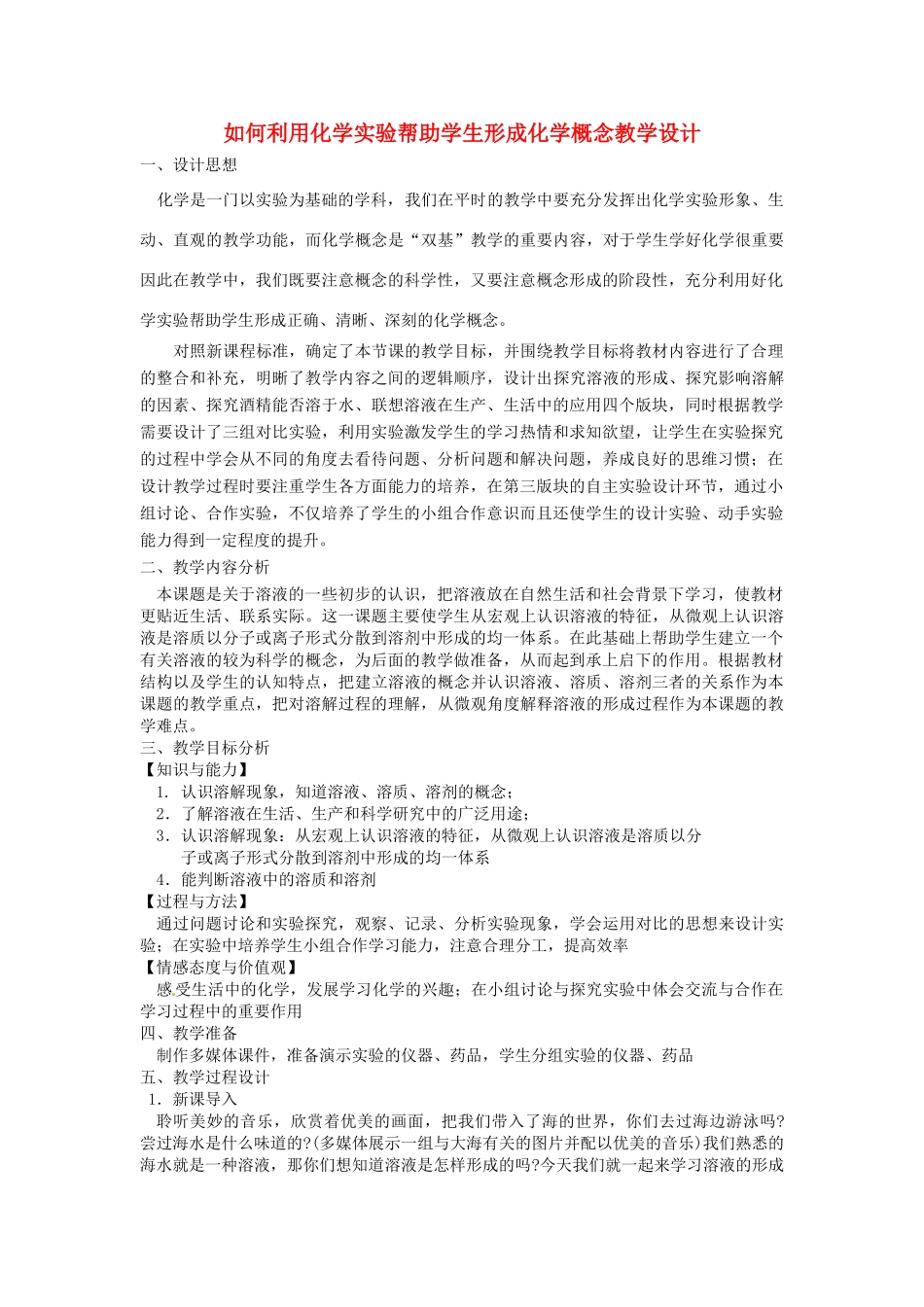 如何利用化学实验帮助学生形成化学概念教学设计

一、设计思想

化学是一门以实验为基础的学科，我们在平时的教学中要充分发挥出化学实验形象、生动、直观的教学功能，而化学概念是“双基”教学的重要内容，对于学生学好化学很重要因此在教学中，我们既要注意概念的科学性，又要注意概念形成的阶段性，充分利用好化学实验帮助学生形成正确、清晰、深刻的化学概念。

对照新课程标准，确定了本节课的教学目标，并围绕教学目标将教材内容进行了合理的整合和补充，明晰了教学内容之间的逻辑顺序，设计出探究溶液的形成、探究影响溶解的因素、探究酒精能否溶于水、联想溶液在生产、生活中的应用四个版块，同时根据教学需要设计了三组对比实验，利用实验激发学生的学习热情和求知欲望，让学生在实验探究的过程中学会从不同的角度去看待问题、分析问题和解决问题，养成良好的思维习惯；在设计教学过程时要注重学生各方面能力的培养，在第三版块的自主实验设计环节，通过小组讨论、合作实验，不仅培养了学生的小组合作意识而且还使学生的设计实验、动手实验能力得到一定程度的提升。

二、教学内容分析

本课题是关于溶液的一些初步的认识，把溶液放在自然生活和社会背景下学习，使教材更贴近生活、联系实际。这一课题主要使学生从宏观上认识溶液的特征，从微观上认识溶液是溶质以分子或离子形式分散到溶剂中形成的均一体系。在此基础上帮助学生建立一个有关溶液的较为科学的概念，为后面的教学做准备，从而起到承上启下的作用。根据教材结构以及学生的认知特点，把建立溶液的概念并认识溶液、溶质、溶剂三者的关系作为本课题的教学重点，把对溶解过程的理解，从微观角度解释溶液的形成过程作为本课题的教学难点。

三、教学目标分析

【知识与能力】

1. 认识溶解现象，知道溶液、溶质、溶剂的概念；

2. 了解溶液在生活、生产和科学研究中的广泛用途；

3. 认识溶解现象：从宏观上认识溶液的特征，从微观上认识溶液是溶质以分子或离子形式分散到溶剂中形成的均一体系

4. 能判断溶液中的溶质和溶剂

【过程与方法】

通过问题讨论和实验探究，观察、记录、分析实验现象，学会运用对比的思想来设计实验；在实验中培养学生小组合作学习能力，注意合理分工，提高效率

【情感态度与价值观】

感受生活中的化学，发展学习化学的兴趣；在小组讨论与探究实验中体会交流与合作在学习过程中的重要作用

四、教学准备

制作多媒体课件，准备演示实验的仪器、药品，学生分组实验的仪器、药品

五、教学过程设计

1. 新课导入

聆听美妙的音乐，欣赏着优美的画面，把我们带入了海的世界，你们去过海边游泳吗?尝过海水是什么味道的?(多媒体展示一组与大海有关的图片并配以优美的音乐)我们熟悉的海水就是一种溶液，那你们想知道溶液是怎样形成的吗?今天我们就一起来学习溶液的形成